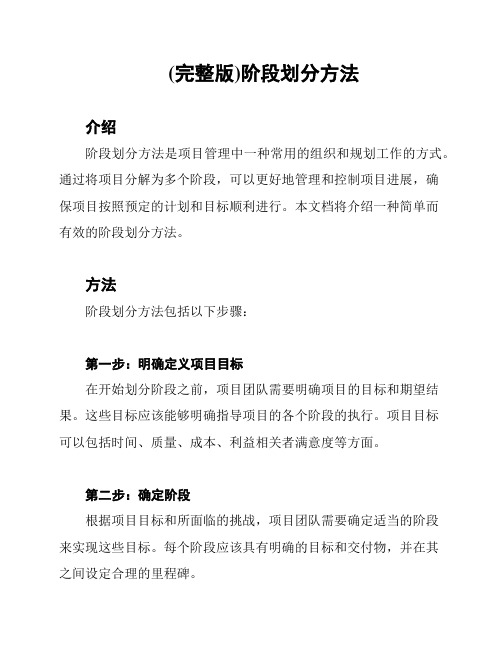 (完整版)阶段划分方法

介绍

阶段划分方法是项目管理中一种常用的组织和规划工作的方式。通过将项目分解为多个阶段，可以更好地管理和控制项目进展，确保项目按照预定的计划和目标顺利进行。本文档将介绍一种简单而有效的阶段划分方法。

方法

阶段划分方法包括以下步骤：

第一步：明确定义项目目标

在开始划分阶段之前，项目团队需要明确项目的目标和期望结果。这些目标应该能够明确指导项目的各个阶段的执行。项目目标可以包括时间、质量、成本、利益相关者满意度等方面。

第二步：确定阶段

根据项目目标和所面临的挑战，项目团队需要确定适当的阶段来实现这些目标。每个阶段应该具有明确的目标和交付物，并在其之间设定合理的里程碑。